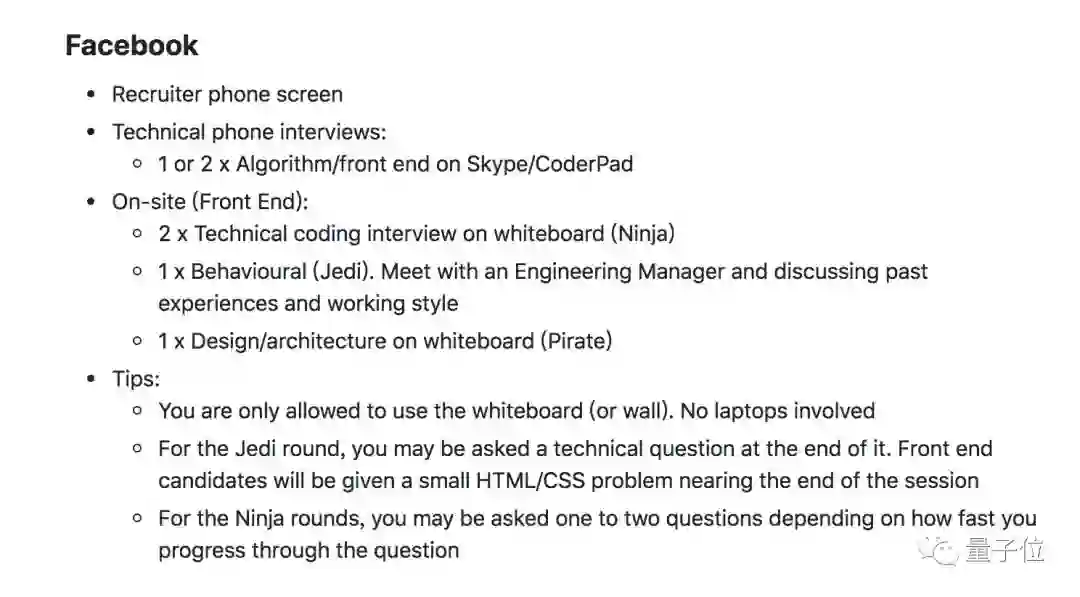 Facebook

- Recruiter phone screen
- Technical phone interviews:
  - 1 or 2 x Algorithm/front end on Skype/CoderPad
- On-site (Front End):
  - 2 x Technical coding interview on whiteboard (Ninja)
  - 1 x Behavioural (Jedi). Meet with an Engineering Manager and discussing past experiences and working style
  - 1 x Design/architecture on whiteboard (Pirate)
- Tips:
  - You are only allowed to use the whiteboard (or wall). No laptops involved
  - For the Jedi round, you may be asked a technical question at the end of it. Front end candidates will be given a small HTML/CSS problem nearing the end of the session
  - For the Ninja rounds, you may be asked one to two questions depending on how fast you progress through the question

量子位